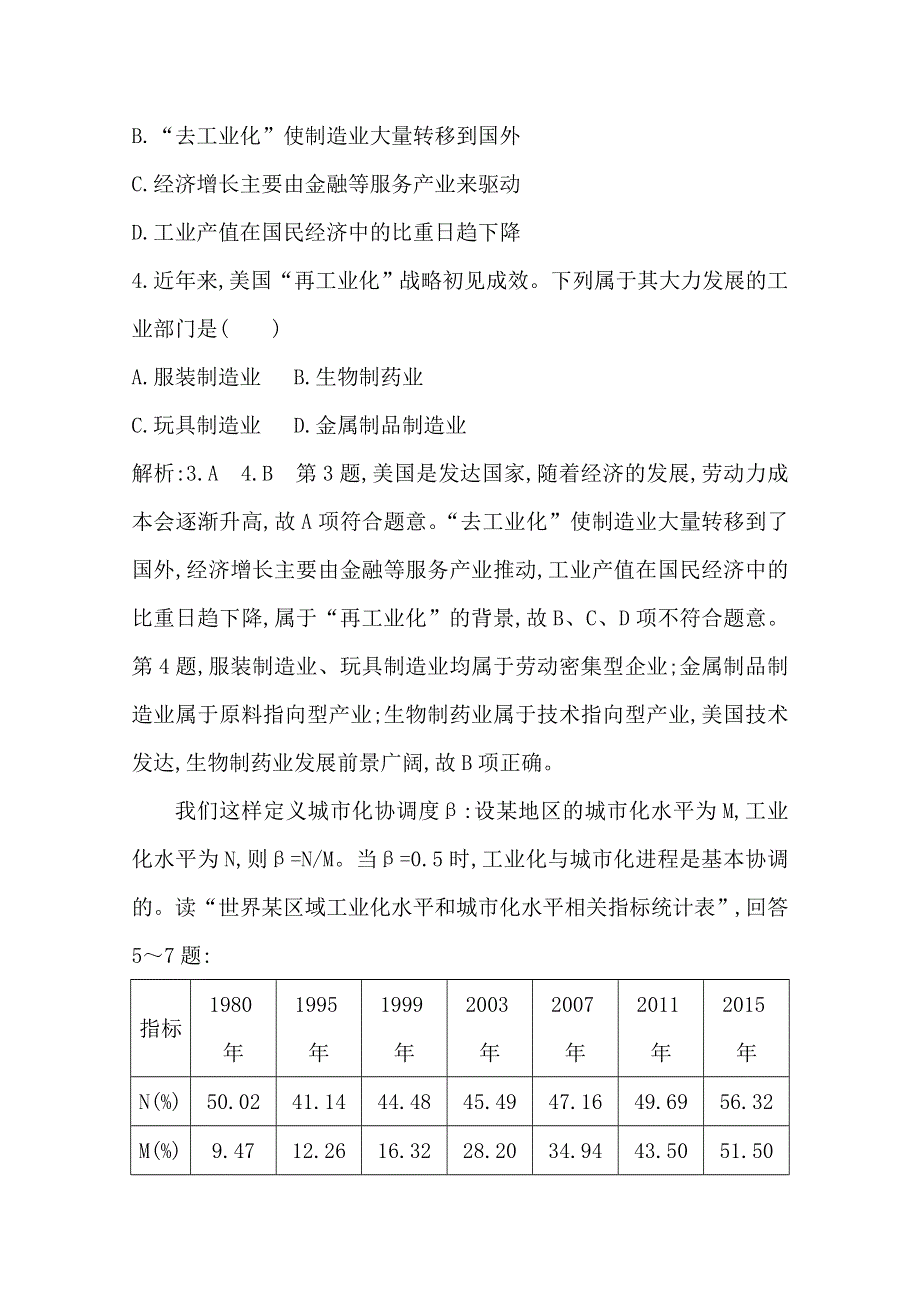 B.“去工业化”使制造业大量转移到国外

C.经济增长主要由金融等服务产业来驱动

D.工业产值在国民经济中的比重日趋下降

4.近年来,美国“再工业化”战略初见成效。下列属于其大力发展的工业部门是(　　)

A.服装制造业　B.生物制药业

C.玩具制造业　D.金属制品制造业

解析:3.A　4.B　第3题,美国是发达国家,随着经济的发展,劳动力成本会逐渐升高,故A项符合题意。“去工业化”使制造业大量转移到了国外,经济增长主要由金融等服务产业推动,工业产值在国民经济中的比重日趋下降,属于“再工业化”的背景,故B、C、D项不符合题意。第4题,服装制造业、玩具制造业均属于劳动密集型企业;金属制品制造业属于原料指向型产业;生物制药业属于技术指向型产业,美国技术发达,生物制药业发展前景广阔,故B项正确。

我们这样定义城市化协调度β:设某地区的城市化水平为M,工业化水平为N,则β=N/M。当β=0.5时,工业化与城市化进程是基本协调的。读“世界某区域工业化水平和城市化水平相关指标统计表”,回答5~7题:

| 指标 | 1980年 | 1995年 | 1999年 | 2003年 | 2007年 | 2011年 | 2015年 |
|---|---|---|---|---|---|---|---|
| N(%) | 50.02 | 41.14 | 44.48 | 45.49 | 47.16 | 49.69 | 56.32 |
| M(%) | 9.47 | 12.26 | 16.32 | 28.20 | 34.94 | 43.50 | 51.50 |